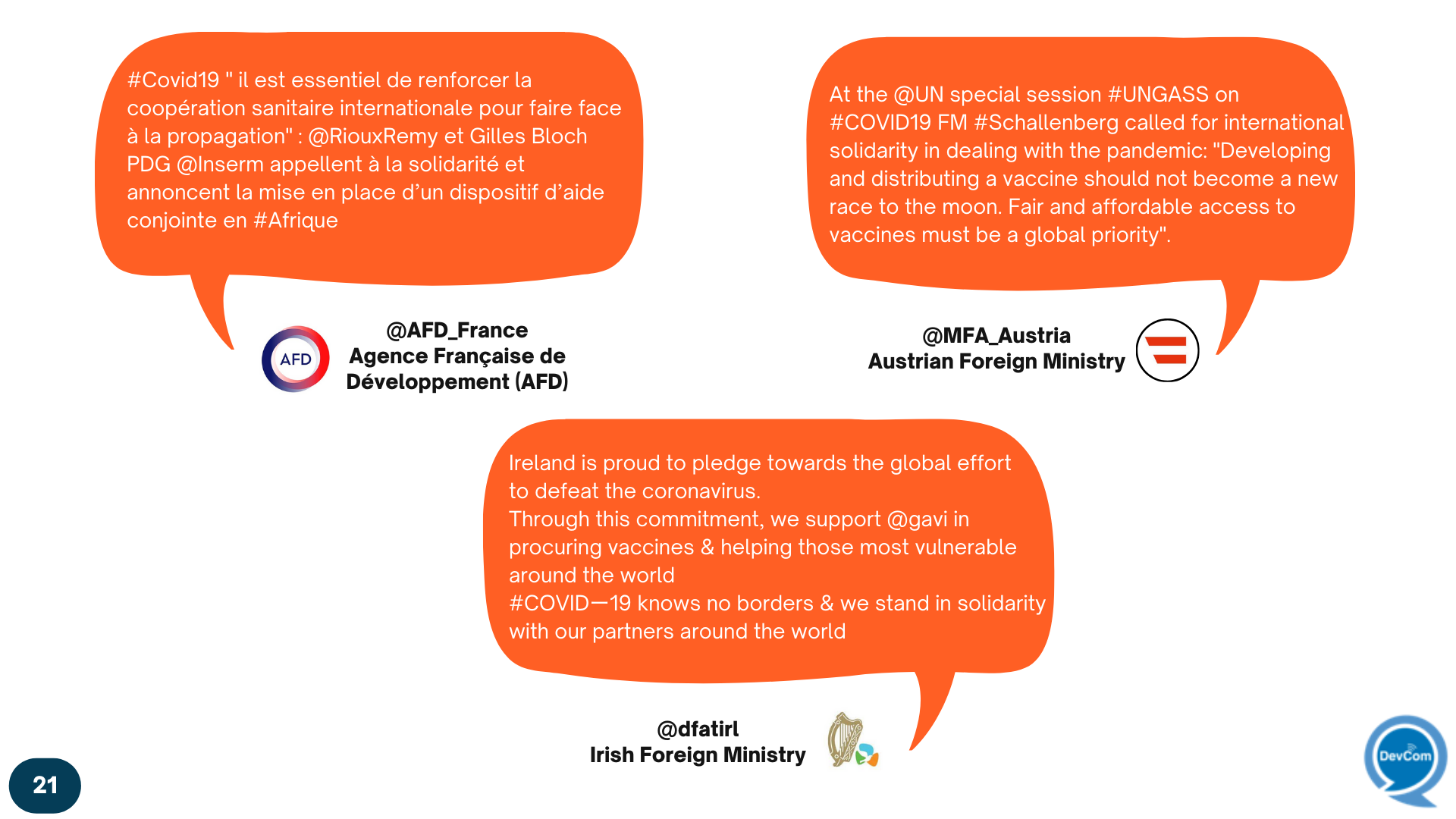 #Covid19 " il est essentiel de renforcer la coopération sanitaire internationale pour faire face à la propagation" : @RiouxRemy et Gilles Bloch PDG @Inserm appellent à la solidarité et annoncent la mise en place d'un dispositif d'aide conjointe en #Afrique

AFD

@AFD_France
Agence Française de Développement (AFD)

At the @UN special session #UNGASS on #COVID19 FM #Schallenberg called for international solidarity in dealing with the pandemic: "Developing and distributing a vaccine should not become a new race to the moon. Fair and affordable access to vaccines must be a global priority".

@MFA_Austria
Austrian Foreign Ministry

Ireland is proud to pledge towards the global effort to defeat the coronavirus.
Through this commitment, we support @gavi in procuring vaccines & helping those most vulnerable around the world
#COVID—19 knows no borders & we stand in solidarity with our partners around the world

@dfatirl
Irish Foreign Ministry

21

DevCom